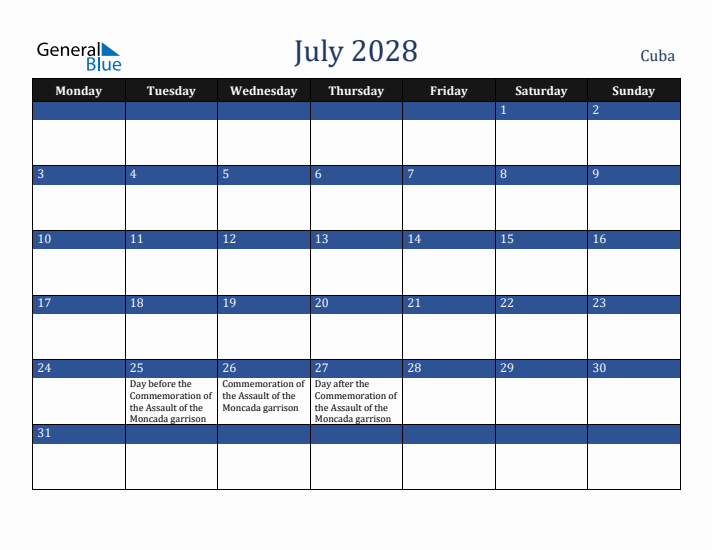 General Blue

July 2028

Cuba

| Monday | Tuesday | Wednesday | Thursday | Friday | Saturday | Sunday |
|---|---|---|---|---|---|---|
| | | | | | 1 | 2 |
| 3 | 4 | 5 | 6 | 7 | 8 | 9 |
| 10 | 11 | 12 | 13 | 14 | 15 | 16 |
| 17 | 18 | 19 | 20 | 21 | 22 | 23 |
| 24 | 25 Day before the Commemoration of the Assault of the Moncada garrison | 26 Commemoration of the Assault of the Moncada garrison | 27 Day after the Commemoration of the Assault of the Moncada garrison | 28 | 29 | 30 |
| 31 | | | | | | |